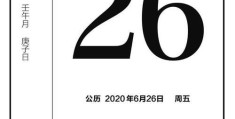 壬午月

庚子日

26

公历 2020年6月26日 周五